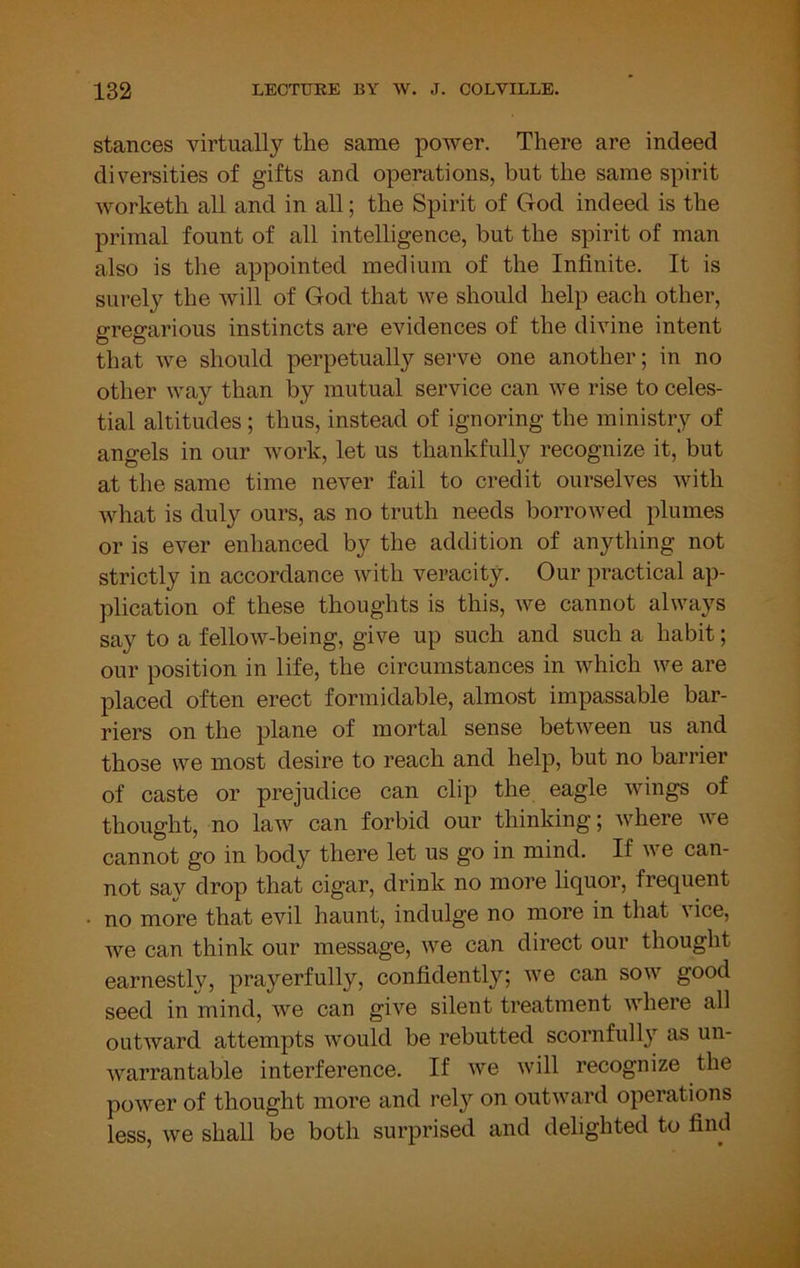 132 LECTURE BY W. J. COLVILLE.

stances virtually the same power. There are indeed diversities of gifts and operations, but the same spirit worketh all and in all; the Spirit of God indeed is the primal fount of all intelligence, but the spirit of man also is the appointed medium of the Infinite. It is surely the will of God that we should help each other, gregarious instincts are evidences of the divine intent that we should perpetually serve one another; in no other way than by mutual service can we rise to celestial altitudes; thus, instead of ignoring the ministry of angels in our work, let us thankfully recognize it, but at the same time never fail to credit ourselves with what is duly ours, as no truth needs borrowed plumes or is ever enhanced by the addition of anything not strictly in accordance with veracity. Our practical application of these thoughts is this, we cannot always say to a fellow-being, give up such and such a habit; our position in life, the circumstances in which we are placed often erect formidable, almost impassable barriers on the plane of mortal sense between us and those we most desire to reach and help, but no barrier of caste or prejudice can clip the eagle wings of thought, no law can forbid our thinking; where we cannot go in body there let us go in mind. If we cannot say drop that cigar, drink no more liquor, frequent no more that evil haunt, indulge no more in that vice, we can think our message, we can direct our thought earnestly, prayerfully, confidently; we can sow good seed in mind, we can give silent treatment where all outward attempts would be rebutted scornfully as unwarrantable interference. If we will recognize the power of thought more and rely on outward operations less, we shall be both surprised and delighted to find